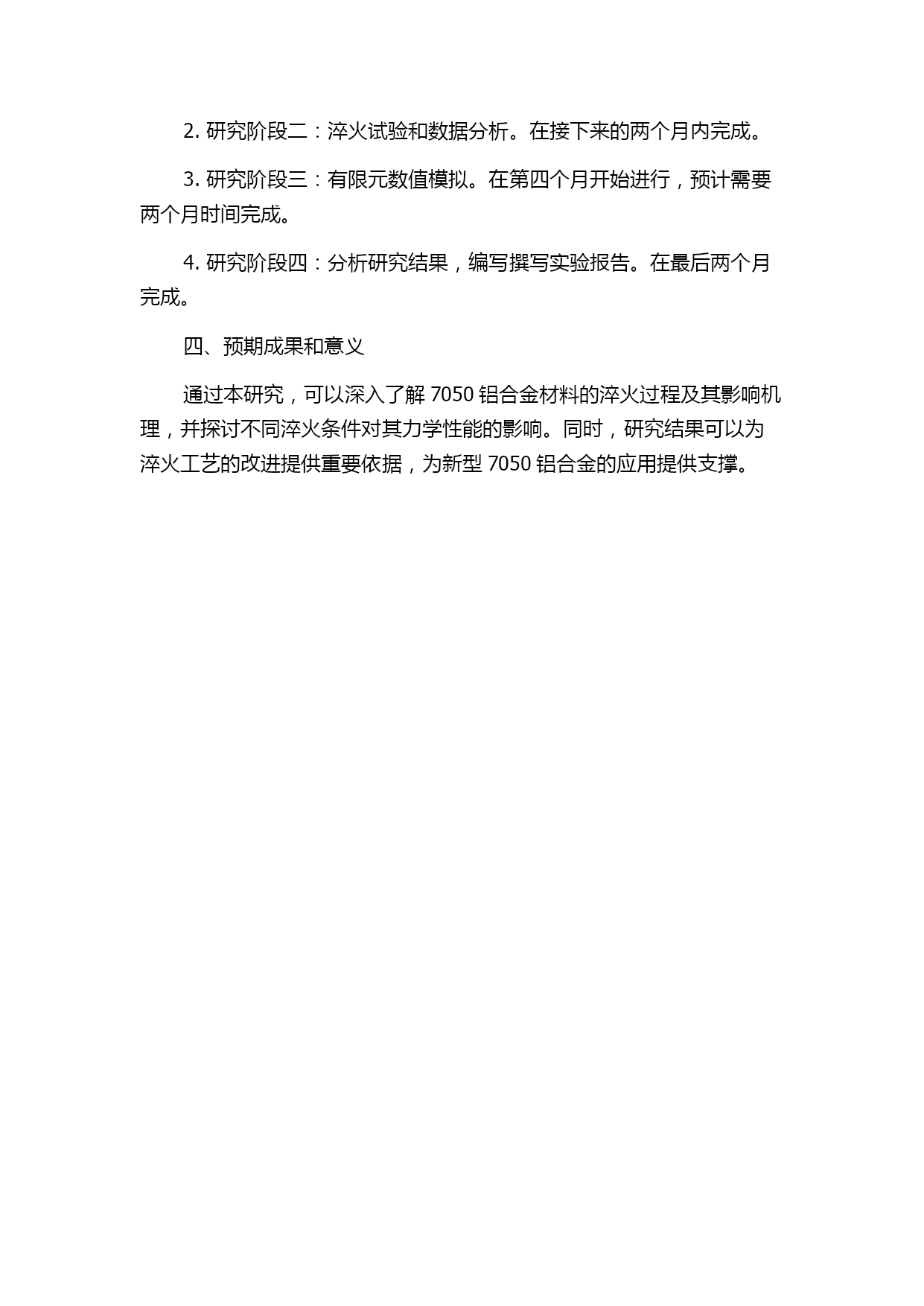 2. 研究阶段二：淬火试验和数据分析。在接下来的两个月内完成。

3. 研究阶段三：有限元数值模拟。在第四个月开始进行，预计需要两个月时间完成。

4. 研究阶段四：分析研究结果，编写撰写实验报告。在最后两个月完成。

四、预期成果和意义

通过本研究，可以深入了解 7050 铝合金材料的淬火过程及其影响机理，并探讨不同淬火条件对其力学性能的影响。同时，研究结果可以为淬火工艺的改进提供重要依据，为新型 7050 铝合金的应用提供支撑。